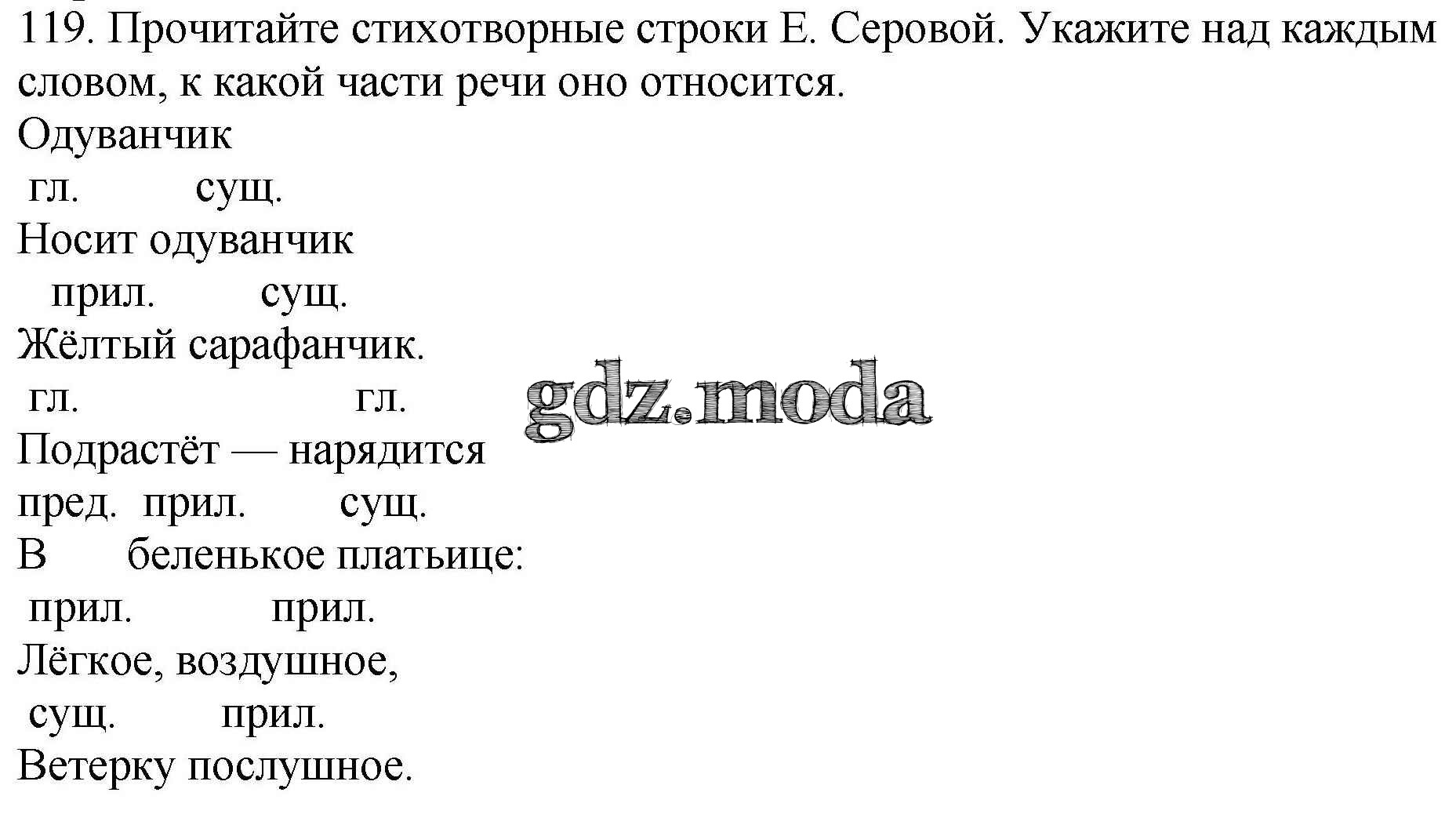 119. Прочитайте стихотворные строки Е. Серовой. Укажите над каждым словом, к какой части речи оно относится.

Одуванчик
гл. сущ.
Носит одуванчик
прил. сущ.
Жёлтый сарафанчик.
гл. гл.
Подрастёт — нарядится
пред. прил. сущ.
В беленькое платьице:
прил. прил.
Лёгкое, воздушное,
сущ. прил.
Ветерку послушное.

gdz.moda